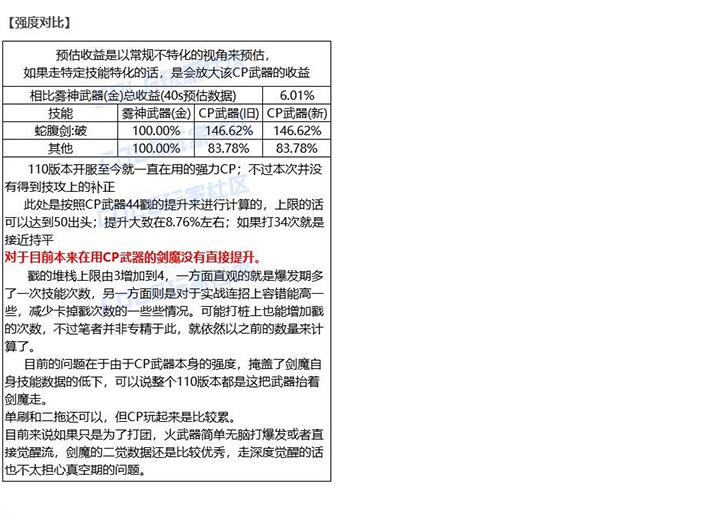 【强度对比】

预估收益是以常规不特化的视角来预估，
如果走特定技能特化的话，是会放大该CP武器的收益

| 相比雾神武器(金)总收益(40s预估数据) | | | 6.01% |
|---|---|---|---|
| 技能 | 雾神武器(金) | CP武器(旧) | CP武器(新) |
| 蛇腹剑:破 | 100.00% | 146.62% | 146.62% |
| 其他 | 100.00% | 83.78% | 83.78% |

110版本开服至今就一直在用的强力CP；不过本次并没有得到技攻上的补正

此处是按照CP武器44戳的提升来进行计算的，上限的话可以达到50出头；提升大致在8.76%左右；如果打34次就是接近持平

对于目前本来在用CP武器的剑魔没有直接提升。

戳的堆栈上限由3增加到4，一方面直观的就是爆发期多了一次技能次数，另一方面则是对于实战连招上容错能高一些，减少卡掉戳次数的一些些情况。可能打桩上也能增加戳的次数，不过笔者并非专精于此，就依然以之前的数量来计算了。

目前的问题在于由于CP武器本身的强度，掩盖了剑魔自身技能数据的低下，可以说整个110版本都是这把武器抬着剑魔走。

单刷和二拖还可以，但CP玩起来是比较累。

目前来说如果只是为了打团，火武器简单无脑打爆发或者直接觉醒流，剑魔的二觉数据还是比较优秀，走深度觉醒的话也不太担心真空期的问题。